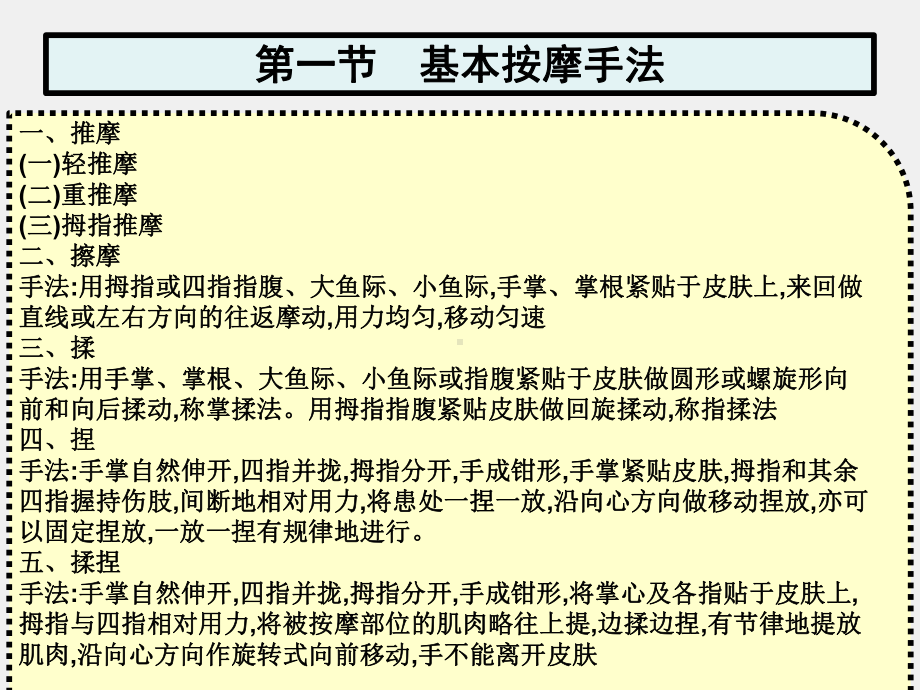 第一节　基本按摩手法

一、推摩
(一)轻推摩
(二)重推摩
(三)拇指推摩
二、擦摩
手法:用拇指或四指指腹、大鱼际、小鱼际,手掌、掌根紧贴于皮肤上,来回做直线或左右方向的往返摩动,用力均匀,移动匀速
三、揉
手法:用手掌、掌根、大鱼际、小鱼际或指腹紧贴于皮肤做圆形或螺旋形向前和向后揉动,称掌揉法。用拇指指腹紧贴皮肤做回旋揉动,称指揉法
四、捏
手法:手掌自然伸开,四指并拢,拇指分开,手成钳形,手掌紧贴皮肤,拇指和其余四指握持伤肢,间断地相对用力,将患处一捏一放,沿向心方向做移动捏放,亦可以固定捏放,一放一捏有规律地进行。
五、揉捏
手法:手掌自然伸开,四指并拢,拇指分开,手成钳形,将掌心及各指贴于皮肤上,拇指与四指相对用力,将被按摩部位的肌肉略往上提,边揉边捏,有节律地提放肌肉,沿向心方向作旋转式向前移动,手不能离开皮肤